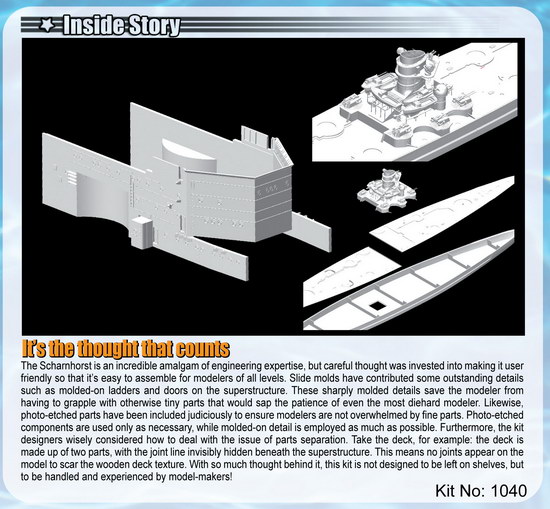 Inside Story

It's the thought that counts

The Scharnhorst is an incredible amalgam of engineering expertise, but careful thought was invested into making it user friendly so that it's easy to assemble for modelers of all levels. Slide molds have contributed some outstanding details such as molded-on ladders and doors on the superstructure. These sharply molded details save the modeler from having to grapple with otherwise tiny parts that would sap the patience of even the most diehard modeler. Likewise, photo-etched parts have been included judiciously to ensure modelers are not overwhelmed by fine parts. Photo-etched components are used only as necessary, while molded-on detail is employed as much as possible. Furthermore, the kit designers wisely considered how to deal with the issue of parts separation. Take the deck, for example: the deck is made up of two parts, with the joint line invisibly hidden beneath the superstructure. This means no joints appear on the model to scar the wooden deck texture. With so much thought behind it, this kit is not designed to be left on shelves, but to be handled and experienced by model-makers!

Kit No: 1040